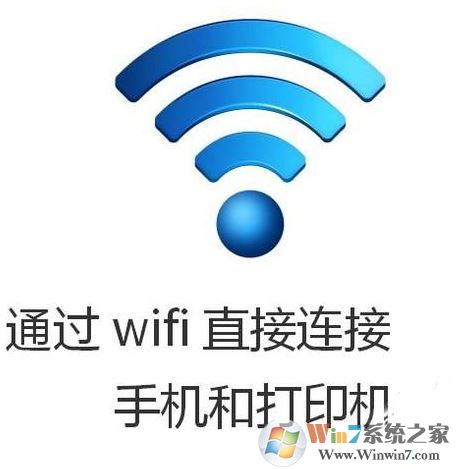 通过 wifi 直接连接
手机和打印机

Win7系统之家
Www.Winwin7.com